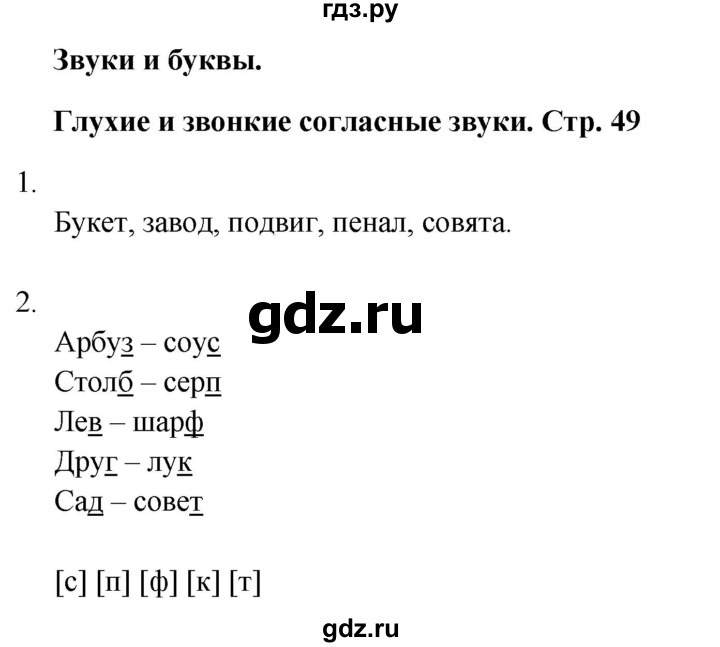 гдз.ру

Звуки и буквы.

Глухие и звонкие согласные звуки. Стр. 49

1.

Букет, завод, подвиг, пенал, совята.

2.

gdz.ru

Арбуз – соус
Столб – серп
Лев – шарф
Друг – лук
Сад – совет

[с] [п] [ф] [к] [т]

gdz.ru